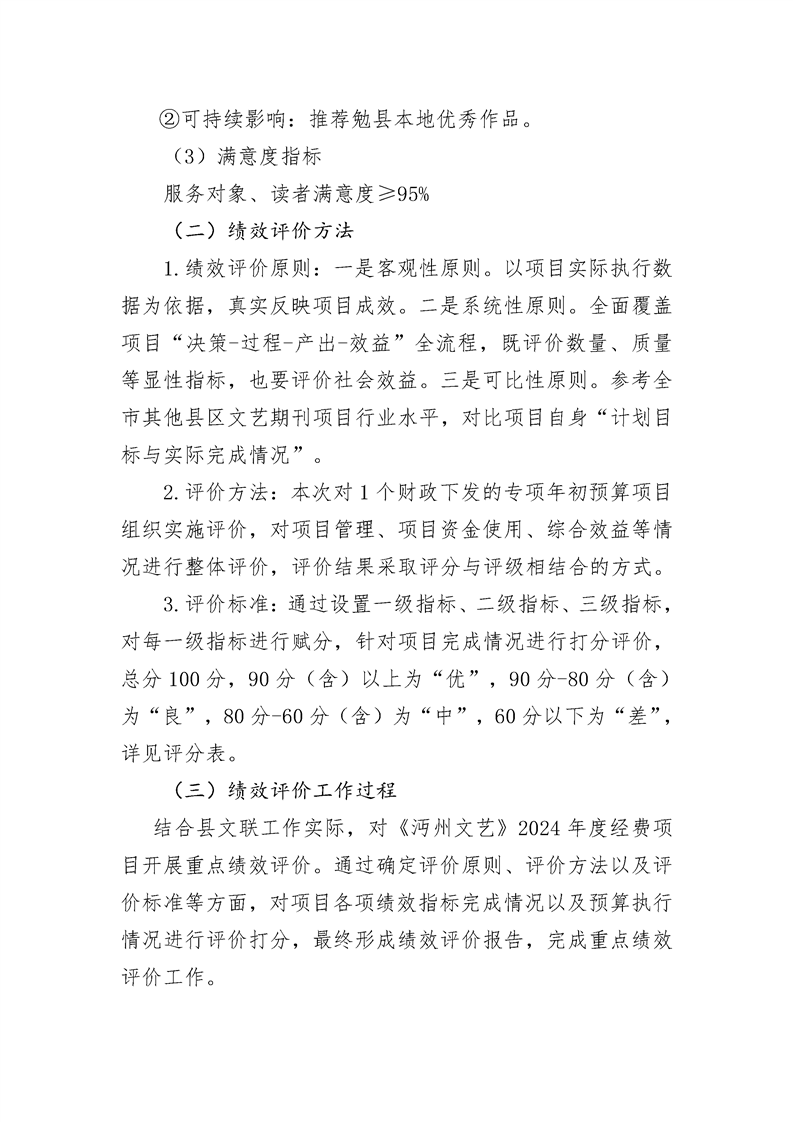 ②可持续影响：推荐勉县本地优秀作品。

（3）满意度指标

服务对象、读者满意度≥95%

（二）绩效评价方法

1.绩效评价原则：一是客观性原则。以项目实际执行数据为依据，真实反映项目成效。二是系统性原则。全面覆盖项目“决策-过程-产出-效益”全流程，既评价数量、质量等显性指标，也要评价社会效益。三是可比性原则。参考全市其他县区文艺期刊项目行业水平，对比项目自身“计划目标与实际完成情况”。

2.评价方法：本次对1个财政下发的专项年初预算项目组织实施评价，对项目管理、项目资金使用、综合效益等情况进行整体评价，评价结果采取评分与评级相结合的方式。

3.评价标准：通过设置一级指标、二级指标、三级指标，对每一级指标进行赋分，针对项目完成情况进行打分评价，总分100分，90分（含）以上为“优”，90分-80分（含）为“良”，80分-60分（含）为“中”，60分以下为“差”，详见评分表。

（三）绩效评价工作过程

结合县文联工作实际，对《沔州文艺》2024年度经费项目开展重点绩效评价。通过确定评价原则、评价方法以及评价标准等方面，对项目各项绩效指标完成情况以及预算执行情况进行评价打分，最终形成绩效评价报告，完成重点绩效评价工作。